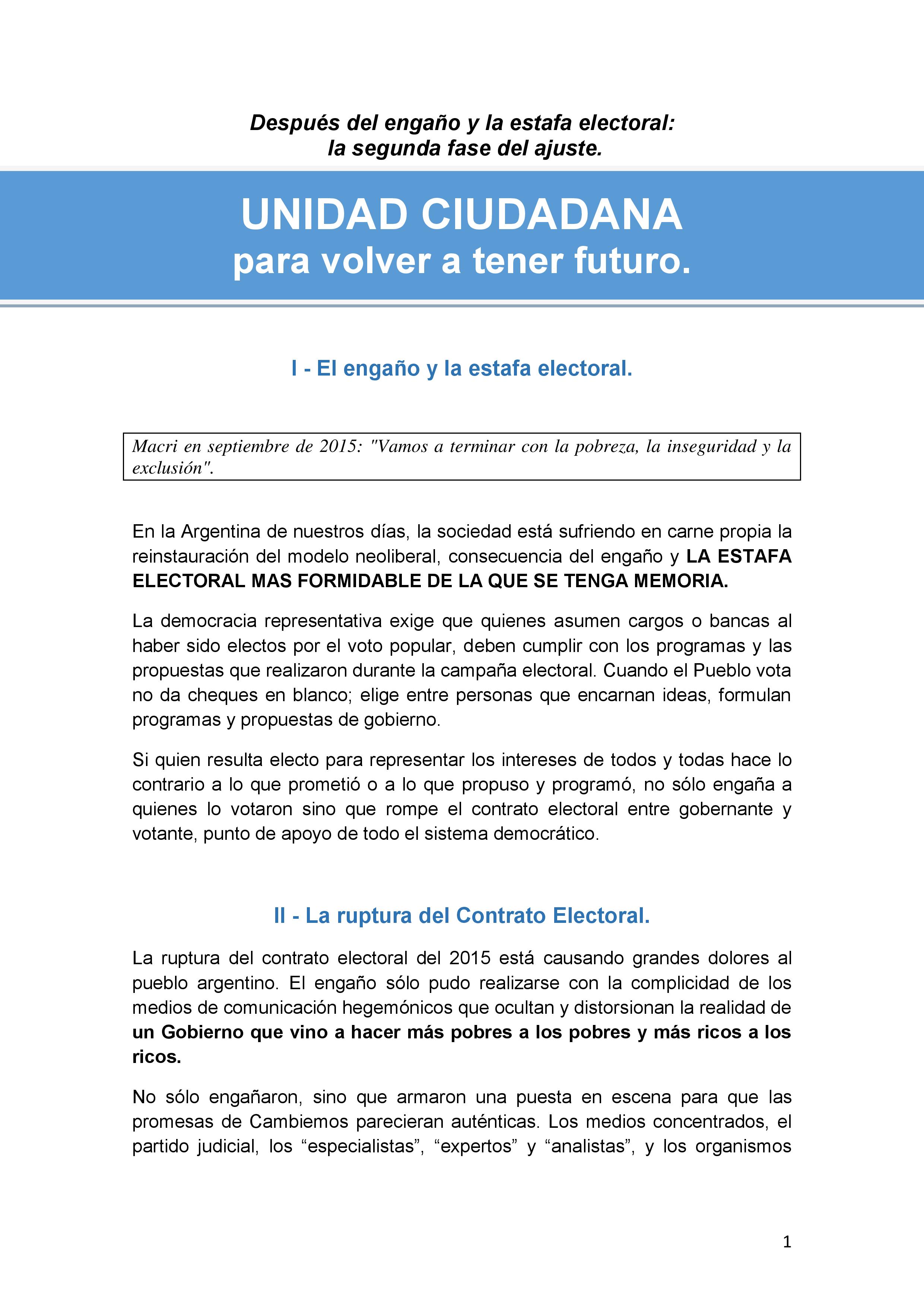 Después del engaño y la estafa electoral:
la segunda fase del ajuste.

UNIDAD CIUDADANA
para volver a tener futuro.

I - El engaño y la estafa electoral.

Macri en septiembre de 2015: "Vamos a terminar con la pobreza, la inseguridad y la exclusión".

En la Argentina de nuestros días, la sociedad está sufriendo en carne propia la reinstauración del modelo neoliberal, consecuencia del engaño y LA ESTAFA ELECTORAL MAS FORMIDABLE DE LA QUE SE TENGA MEMORIA.

La democracia representativa exige que quienes asumen cargos o bancas al haber sido electos por el voto popular, deben cumplir con los programas y las propuestas que realizaron durante la campaña electoral. Cuando el Pueblo vota no da cheques en blanco; elige entre personas que encarnan ideas, formulan programas y propuestas de gobierno.

Si quien resulta electo para representar los intereses de todos y todas hace lo contrario a lo que prometió o a lo que propuso y programó, no sólo engaña a quienes lo votaron sino que rompe el contrato electoral entre gobernante y votante, punto de apoyo de todo el sistema democrático.

II - La ruptura del Contrato Electoral.

La ruptura del contrato electoral del 2015 está causando grandes dolores al pueblo argentino. El engaño sólo pudo realizarse con la complicidad de los medios de comunicación hegemónicos que ocultan y distorsionan la realidad de un Gobierno que vino a hacer más pobres a los pobres y más ricos a los ricos.

No sólo engañaron, sino que armaron una puesta en escena para que las promesas de Cambiemos parecieran auténticas. Los medios concentrados, el partido judicial, los “especialistas”, “expertos” y “analistas”, y los organismos

1